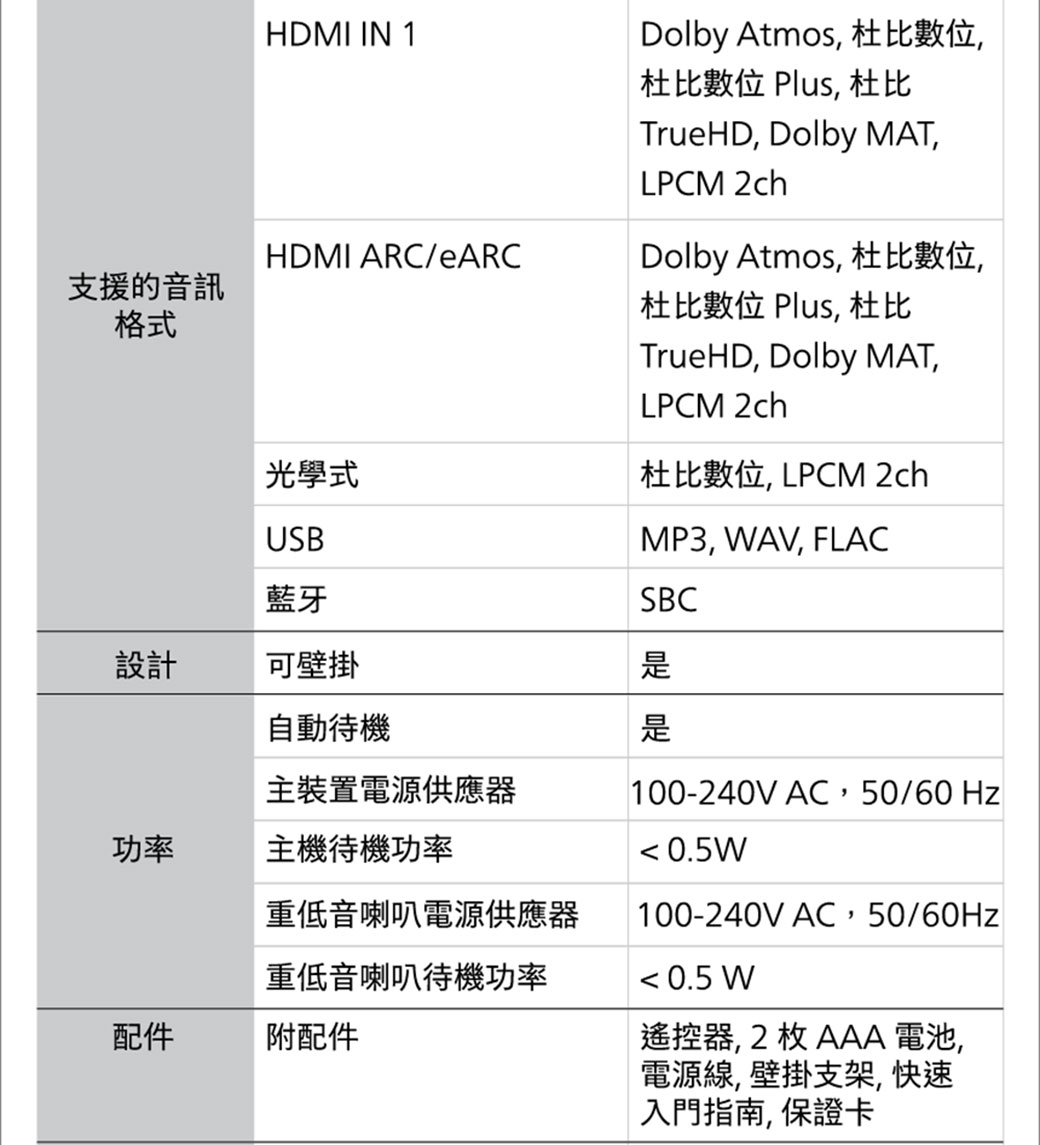 | | | |
|---|---|---|
| 支援的音訊格式 | HDMI IN 1 | Dolby Atmos, 杜比數位, 杜比數位 Plus, 杜比 TrueHD, Dolby MAT, LPCM 2ch |
| | HDMI ARC/eARC | Dolby Atmos, 杜比數位, 杜比數位 Plus, 杜比 TrueHD, Dolby MAT, LPCM 2ch |
| | 光學式 | 杜比數位, LPCM 2ch |
| | USB | MP3, WAV, FLAC |
| | 藍牙 | SBC |
| 設計 | 可壁掛 | 是 |
| 功率 | 自動待機 | 是 |
| | 主裝置電源供應器 | 100-240V AC，50/60 Hz |
| | 主機待機功率 | < 0.5W |
| | 重低音喇叭電源供應器 | 100-240V AC，50/60Hz |
| | 重低音喇叭待機功率 | < 0.5 W |
| 配件 | 附配件 | 遙控器, 2 枚 AAA 電池, 電源線, 壁掛支架, 快速入門指南, 保證卡 |